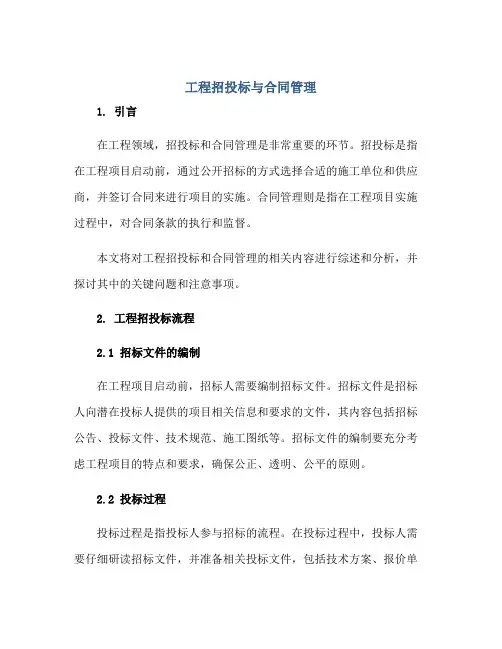 工程招投标与合同管理

1. 引言

在工程领域，招投标和合同管理是非常重要的环节。招投标是指在工程项目启动前，通过公开招标的方式选择合适的施工单位和供应商，并签订合同来进行项目的实施。合同管理则是指在工程项目实施过程中，对合同条款的执行和监督。

本文将对工程招投标和合同管理的相关内容进行综述和分析，并探讨其中的关键问题和注意事项。

2. 工程招投标流程

2.1 招标文件的编制

在工程项目启动前，招标人需要编制招标文件。招标文件是招标人向潜在投标人提供的项目相关信息和要求的文件，其内容包括招标公告、投标文件、技术规范、施工图纸等。招标文件的编制要充分考虑工程项目的特点和要求，确保公正、透明、公平的原则。

2.2 投标过程

投标过程是指投标人参与招标的流程。在投标过程中，投标人需要仔细研读招标文件，并准备相关投标文件，包括技术方案、报价单